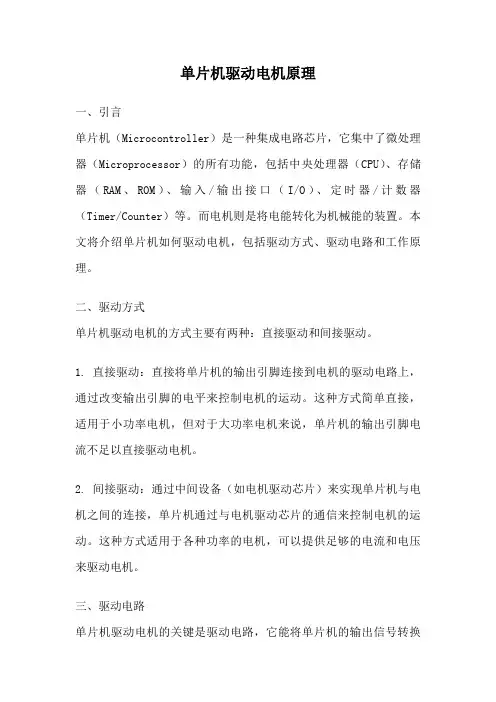 单片机驱动电机原理

一、引言

单片机（Microcontroller）是一种集成电路芯片，它集中了微处理器（Microprocessor）的所有功能，包括中央处理器（CPU）、存储器（RAM、ROM）、输入/输出接口（I/O）、定时器/计数器（Timer/Counter）等。而电机则是将电能转化为机械能的装置。本文将介绍单片机如何驱动电机，包括驱动方式、驱动电路和工作原理。

二、驱动方式

单片机驱动电机的方式主要有两种：直接驱动和间接驱动。

1. 直接驱动：直接将单片机的输出引脚连接到电机的驱动电路上，通过改变输出引脚的电平来控制电机的运动。这种方式简单直接，适用于小功率电机，但对于大功率电机来说，单片机的输出引脚电流不足以直接驱动电机。

2. 间接驱动：通过中间设备（如电机驱动芯片）来实现单片机与电机之间的连接，单片机通过与电机驱动芯片的通信来控制电机的运动。这种方式适用于各种功率的电机，可以提供足够的电流和电压来驱动电机。

三、驱动电路

单片机驱动电机的关键是驱动电路，它能将单片机的输出信号转换